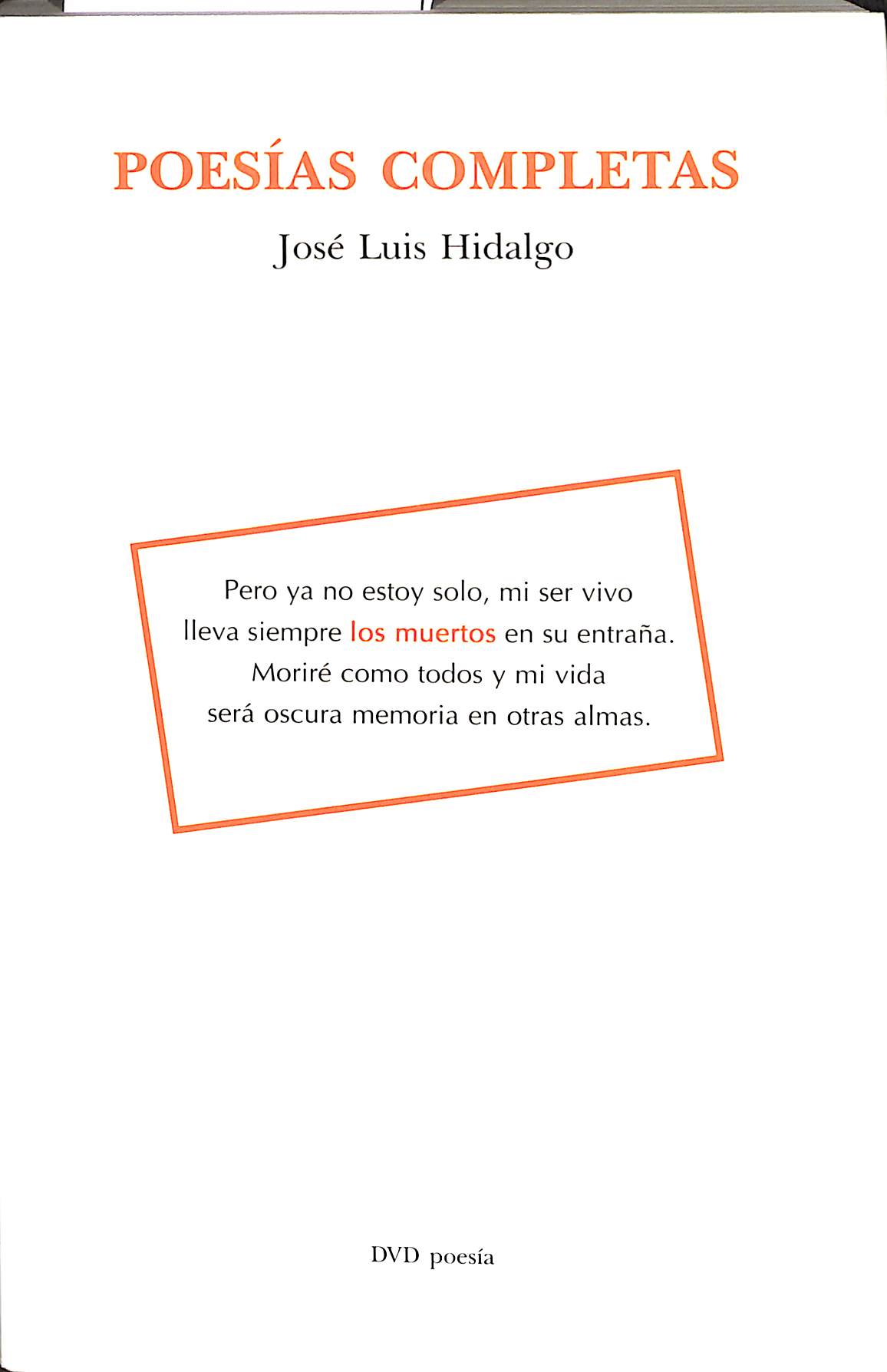 POESÍAS COMPLETAS

José Luis Hidalgo

Pero ya no estoy solo, mi ser vivo
lleva siempre los muertos en su entraña.
Moriré como todos y mi vida
será oscura memoria en otras almas.

DVD poesía